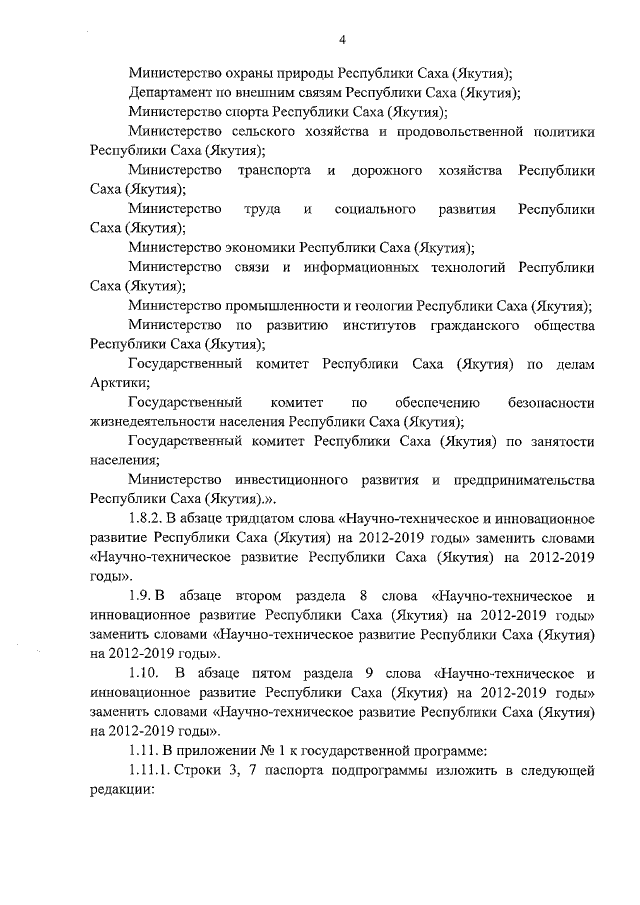 4

Министерство охраны природы Республики Саха (Якутия);

Департамент по внешним связям Республики Саха (Якутия);

Министерство спорта Республики Саха (Якутия);

Министерство сельского хозяйства и продовольственной политики Республики Саха (Якутия);

Министерство транспорта и дорожного хозяйства Республики Саха (Якутия);

Министерство труда и социального развития Республики Саха (Якутия);

Министерство экономики Республики Саха (Якутия);

Министерство связи и информационных технологий Республики Саха (Якутия);

Министерство промышленности и геологии Республики Саха (Якутия);

Министерство по развитию институтов гражданского общества Республики Саха (Якутия);

Государственный комитет Республики Саха (Якутия) по делам Арктики;

Государственный комитет по обеспечению безопасности жизнедеятельности населения Республики Саха (Якутия);

Государственный комитет Республики Саха (Якутия) по занятости населения;

Министерство инвестиционного развития и предпринимательства Республики Саха (Якутия).».

1.8.2. В абзаце тридцатом слова «Научно-техническое и инновационное развитие Республики Саха (Якутия) на 2012-2019 годы» заменить словами «Научно-техническое развитие Республики Саха (Якутия) на 2012-2019 годы».

1.9. В абзаце втором раздела 8 слова «Научно-техническое и инновационное развитие Республики Саха (Якутия) на 2012-2019 годы» заменить словами «Научно-техническое развитие Республики Саха (Якутия) на 2012-2019 годы».

1.10. В абзаце пятом раздела 9 слова «Научно-техническое и инновационное развитие Республики Саха (Якутия) на 2012-2019 годы» заменить словами «Научно-техническое развитие Республики Саха (Якутия) на 2012-2019 годы».

1.11. В приложении № 1 к государственной программе:

1.11.1. Строки 3, 7 паспорта подпрограммы изложить в следующей редакции: